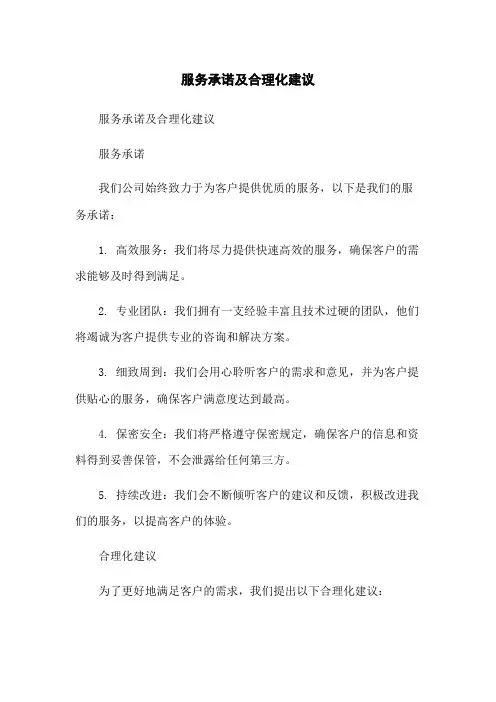 服务承诺及合理化建议

服务承诺及合理化建议

服务承诺

我们公司始终致力于为客户提供优质的服务，以下是我们的服务承诺：

1. 高效服务：我们将尽力提供快速高效的服务，确保客户的需求能够及时得到满足。

2. 专业团队：我们拥有一支经验丰富且技术过硬的团队，他们将竭诚为客户提供专业的咨询和解决方案。

3. 细致周到：我们会用心聆听客户的需求和意见，并为客户提供贴心的服务，确保客户满意度达到最高。

4. 保密安全：我们将严格遵守保密规定，确保客户的信息和资料得到妥善保管，不会泄露给任何第三方。

5. 持续改进：我们会不断倾听客户的建议和反馈，积极改进我们的服务，以提高客户的体验。

合理化建议

为了更好地满足客户的需求，我们提出以下合理化建议：